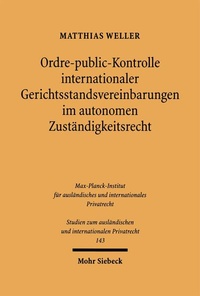 MATTHIAS WELLER

Ordre-public-Kontrolle internationaler Gerichtsstandsvereinbarungen im autonomen Zuständigkeitsrecht

Max-Planck-Institut für ausländisches und internationales Privatrecht

Studien zum ausländischen und internationalen Privatrecht 143

Mohr Siebeck